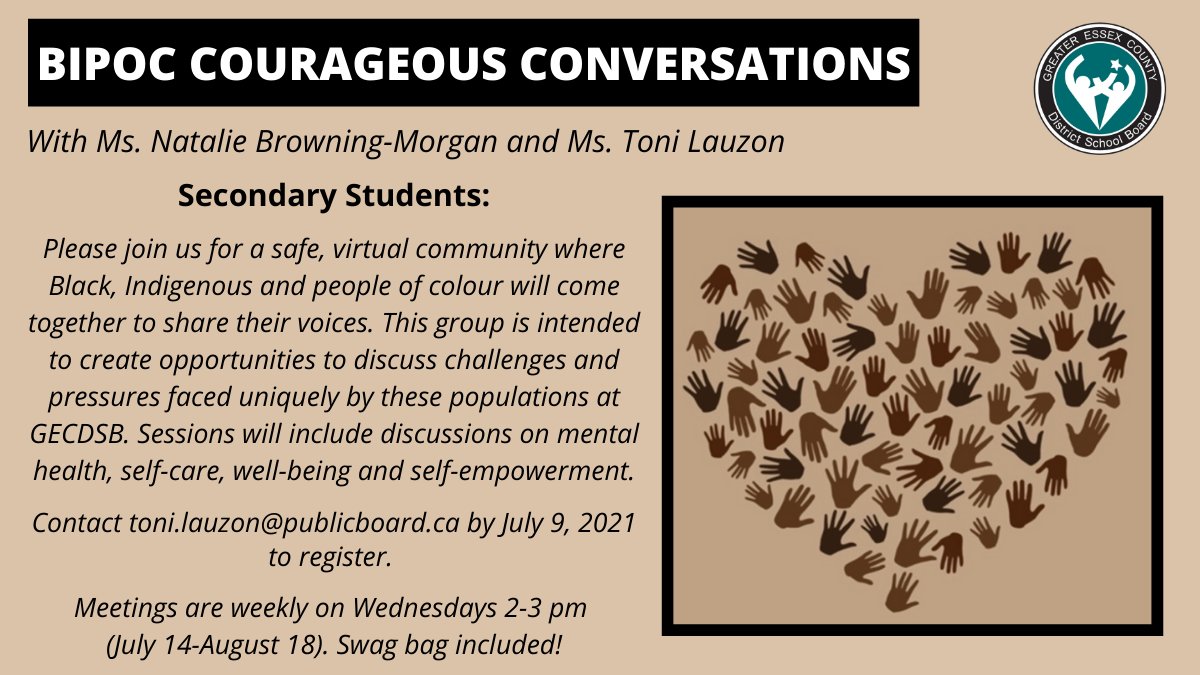 BIPOC COURAGEOUS CONVERSATIONS

GREATER ESSEX COUNTY
District School Board

With Ms. Natalie Browning-Morgan and Ms. Toni Lauzon

Secondary Students:

Please join us for a safe, virtual community where Black, Indigenous and people of colour will come together to share their voices. This group is intended to create opportunities to discuss challenges and pressures faced uniquely by these populations at GECDSB. Sessions will include discussions on mental health, self-care, well-being and self-empowerment.

Contact toni.lauzon@publicboard.ca by July 9, 2021 to register.

Meetings are weekly on Wednesdays 2-3 pm (July 14-August 18). Swag bag included!